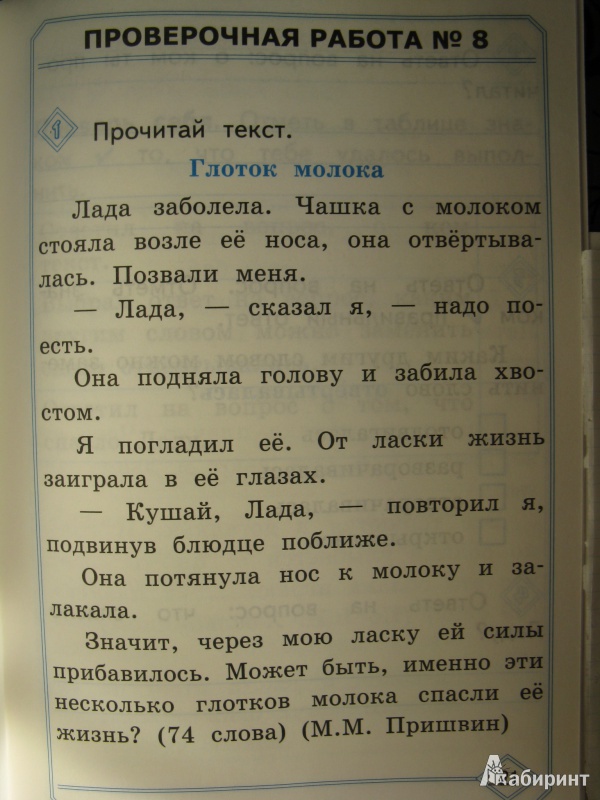 ПРОВЕРОЧНАЯ РАБОТА № 8

1 Прочитай текст.

Глоток молока

Лада заболела. Чашка с молоком стояла возле её носа, она отвёртывалась. Позвали меня.

— Лада, — сказал я, — надо поесть.

Она подняла голову и забила хвостом.

Я погладил её. От ласки жизнь заиграла в её глазах.

— Кушай, Лада, — повторил я, подвинув блюдце поближе.

Она потянула нос к молоку и залакала.

Значит, через мою ласку ей силы прибавилось. Может быть, именно эти несколько глотков молока спасли её жизнь? (74 слова) (М.М. Пришвин)

Лабиринт